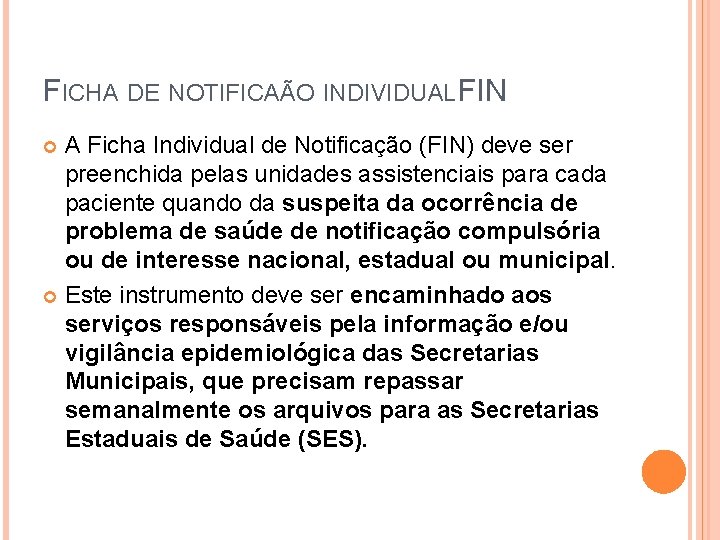 FICHA DE NOTIFICAÃO INDIVIDUALFIN

A Ficha Individual de Notificação (FIN) deve ser preenchida pelas unidades assistenciais para cada paciente quando da suspeita da ocorrência de problema de saúde de notificação compulsória ou de interesse nacional, estadual ou municipal.

Este instrumento deve ser encaminhado aos serviços responsáveis pela informação e/ou vigilância epidemiológica das Secretarias Municipais, que precisam repassar semanalmente os arquivos para as Secretarias Estaduais de Saúde (SES).